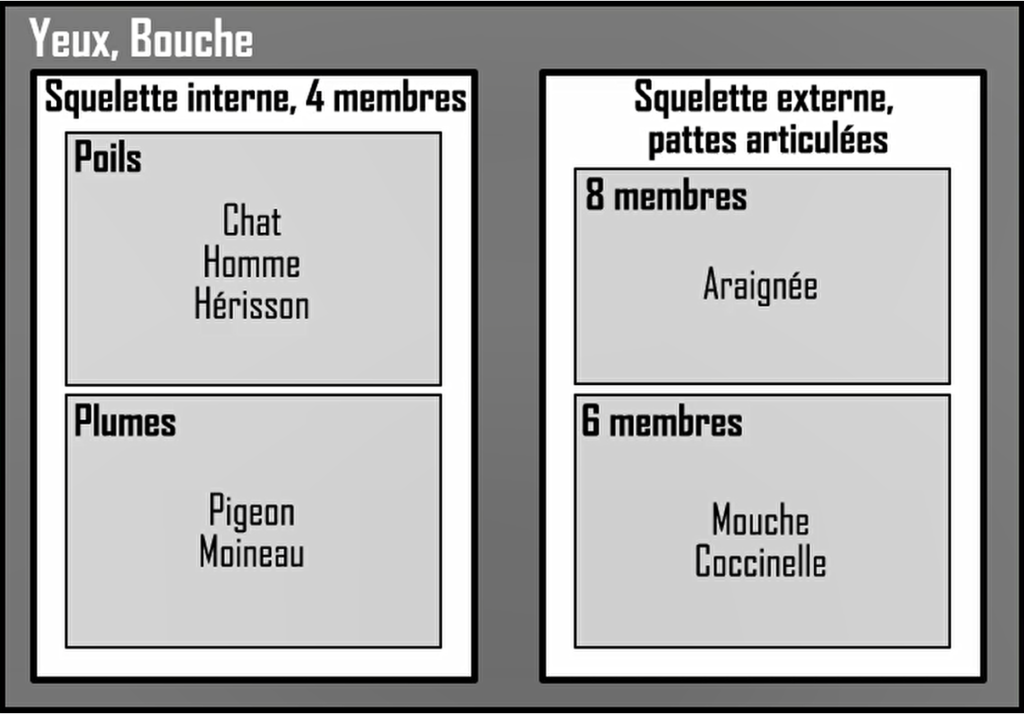 Yeux, Bouche

Squelette interne, 4 membres

Poils

Chat
Homme
Hérisson

Plumes

Pigeon
Moineau

Squelette externe, pattes articulées

8 membres

Araignée

6 membres

Mouche
Coccinelle